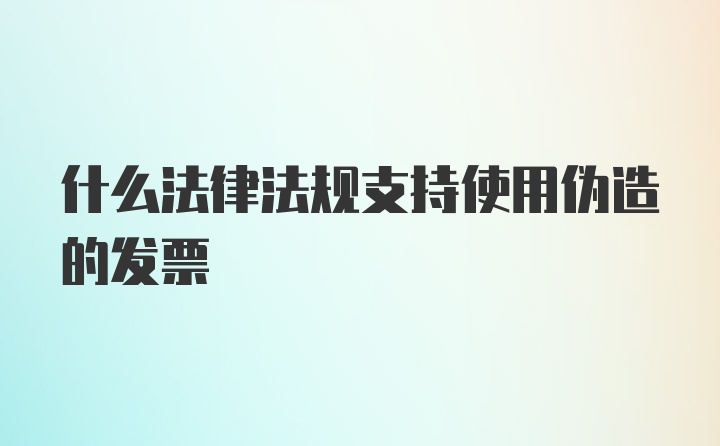 什么法律法规支持使用伪造的发票